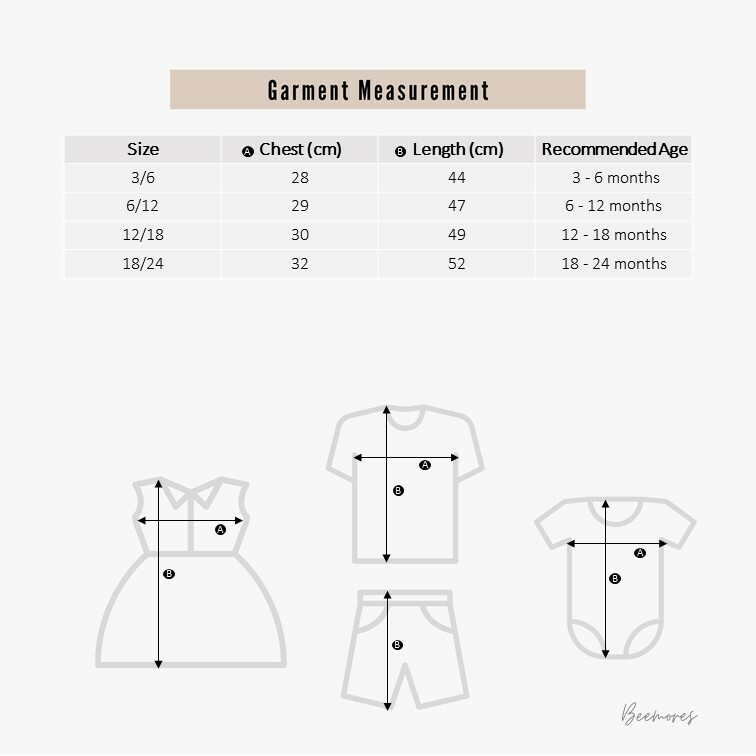 Garment Measurement

| Size | A Chest (cm) | B Length (cm) | Recommended Age |
|---|---|---|---|
| 3/6 | 28 | 44 | 3 - 6 months |
| 6/12 | 29 | 47 | 6 - 12 months |
| 12/18 | 30 | 49 | 12 - 18 months |
| 18/24 | 32 | 52 | 18 - 24 months |

A
B
A
B
B
A
B

Beemores